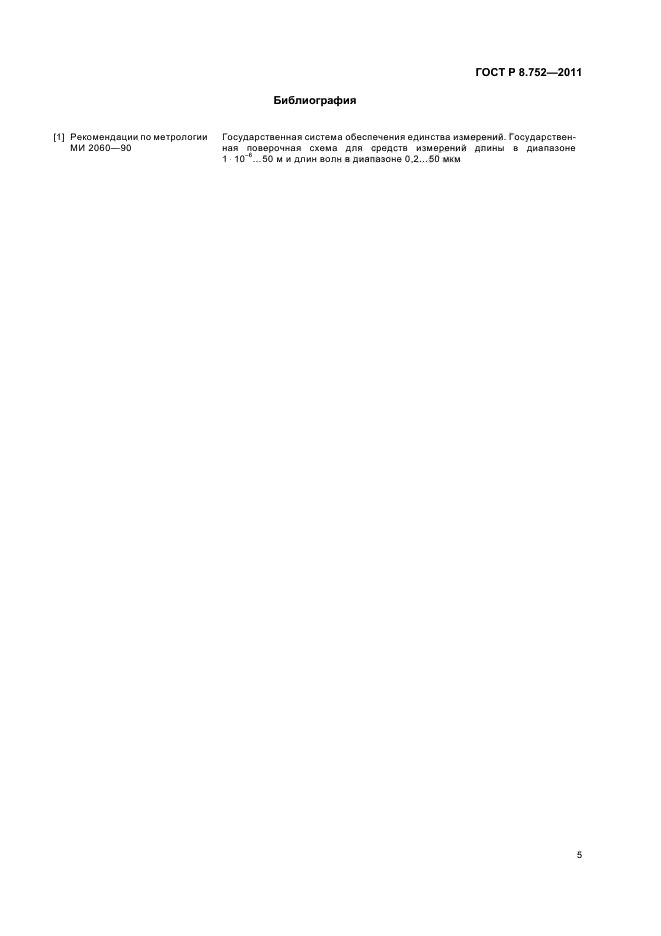 ГОСТ Р 8.752—2011

Библиография

[1] Рекомендации по метрологии МИ 2060—90

Государственная система обеспечения единства измерений. Государственная поверочная схема для средств измерений длины в диапазоне $1 \cdot 10^{-6}$…50 м и длин волн в диапазоне 0,2…50 мкм

5